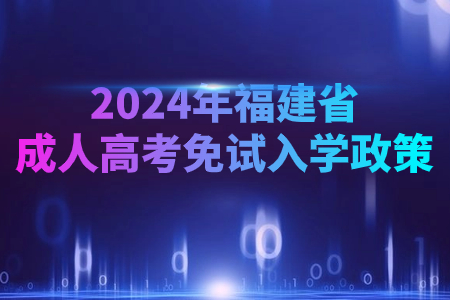 2024年福建省
成人高考免试入学政策